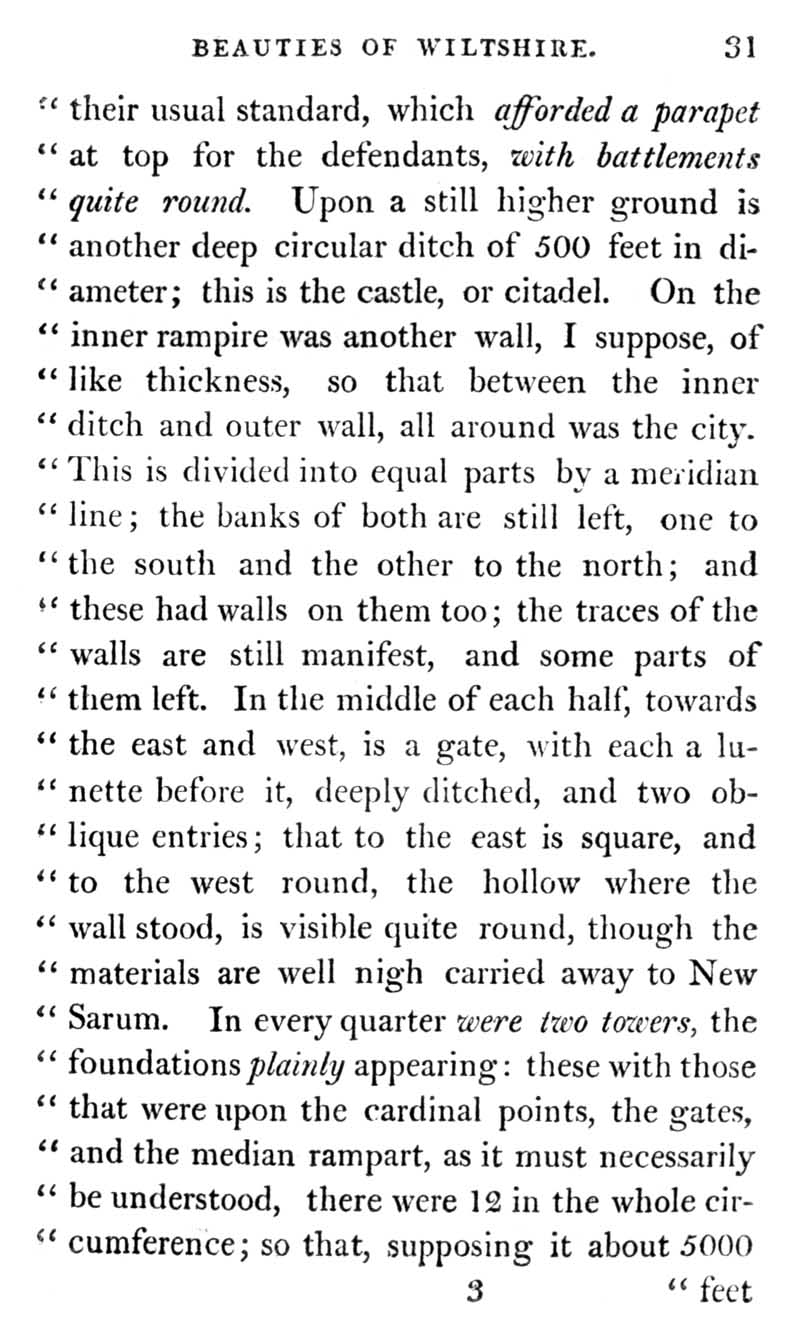 BEAUTIES OF WILTSHIRE. 31

" their usual standard, which afforded a parapet " at top for the defendants, with battlements " quite round. Upon a still higher ground is " another deep circular ditch of 500 feet in diameter; this is the castle, or citadel. On the " inner rampire was another wall, I suppose, of " like thickness, so that between the inner " ditch and outer wall, all around was the city. " This is divided into equal parts by a meridian " line; the banks of both are still left, one to " the south and the other to the north; and " these had walls on them too; the traces of the " walls are still manifest, and some parts of " them left. In the middle of each half, towards " the east and west, is a gate, with each a lunette before it, deeply ditched, and two oblique entries; that to the east is square, and " to the west round, the hollow where the " wall stood, is visible quite round, though the " materials are well nigh carried away to New " Sarum. In every quarter were two towers, the " foundations plainly appearing: these with those " that were upon the cardinal points, the gates, " and the median rampart, as it must necessarily " be understood, there were 12 in the whole circumference; so that, supposing it about 5000

3 " feet